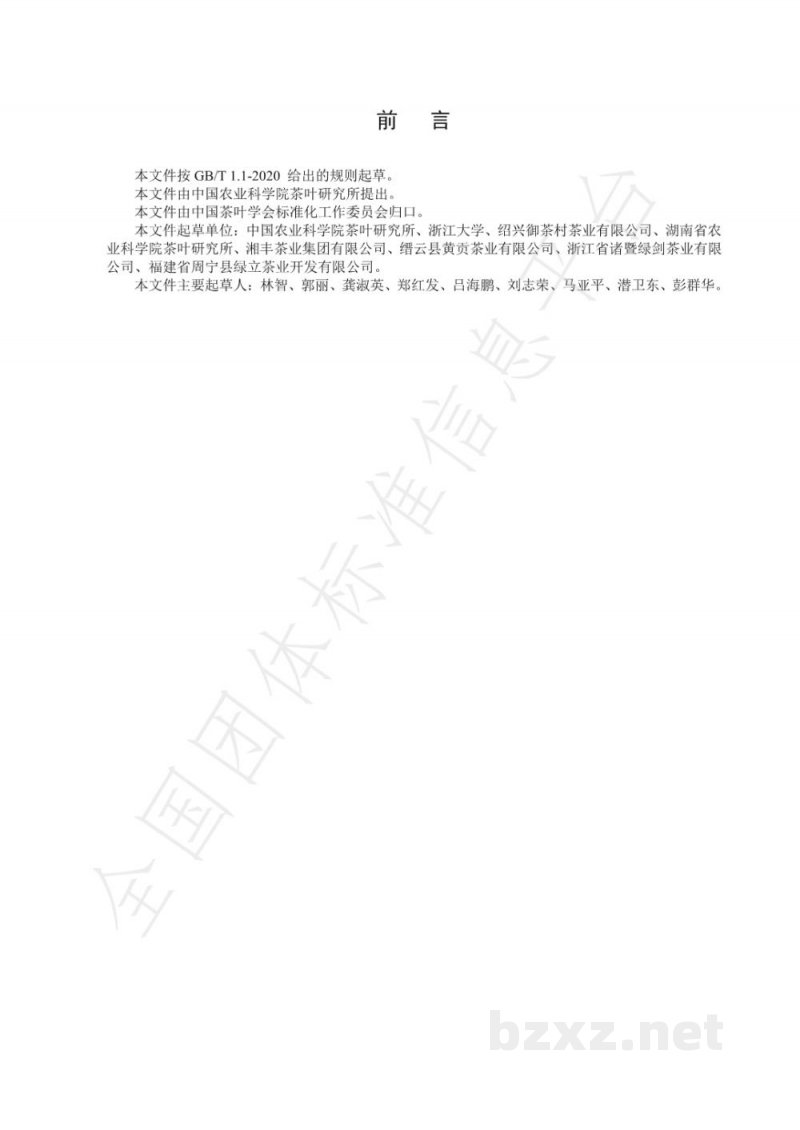 前　言

本文件按 GB/T 1.1-2020 给出的规则起草。

本文件由中国农业科学院茶叶研究所提出。

本文件由中国茶叶学会标准化工作委员会归口。

本文件起草单位：中国农业科学院茶叶研究所、浙江大学、绍兴御茶村茶业有限公司、湖南省农业科学院茶叶研究所、湘丰茶业集团有限公司、缙云县黄贡茶业有限公司、浙江省诸暨绿剑茶业有限公司、福建省周宁县绿立茶业开发有限公司。

本文件主要起草人：林智、郭丽、龚淑英、郑红发、吕海鹏、刘志荣、马亚平、潜卫东、彭群华。

全国团体标准信息平台

bzxz.net